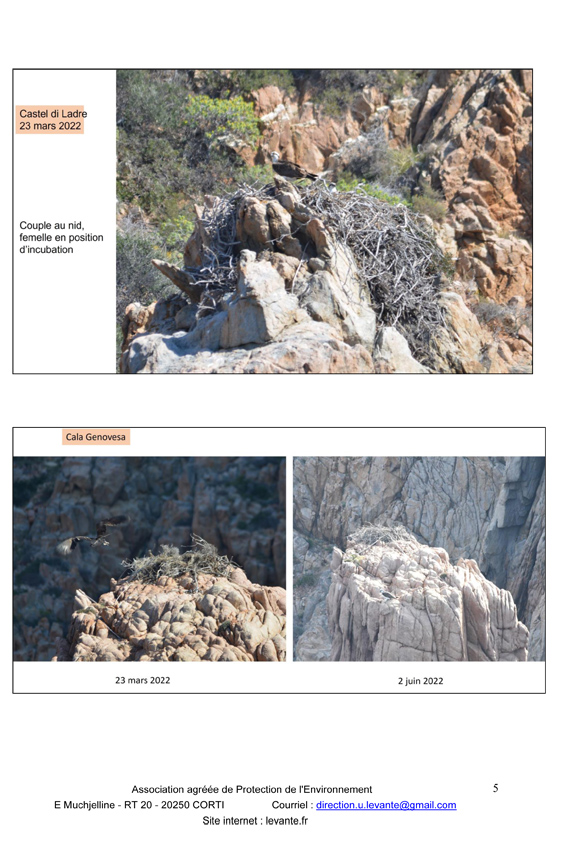 Castel di Ladre
23 mars 2022

Couple au nid, femelle en position d'incubation

Cala Genovesa

23 mars 2022

2 juin 2022

Association agréée de Protection de l'Environnement

5

E Muchjelline - RT 20 - 20250 CORTI Courriel : direction.u.levante@gmail.com

Site internet : levante.fr